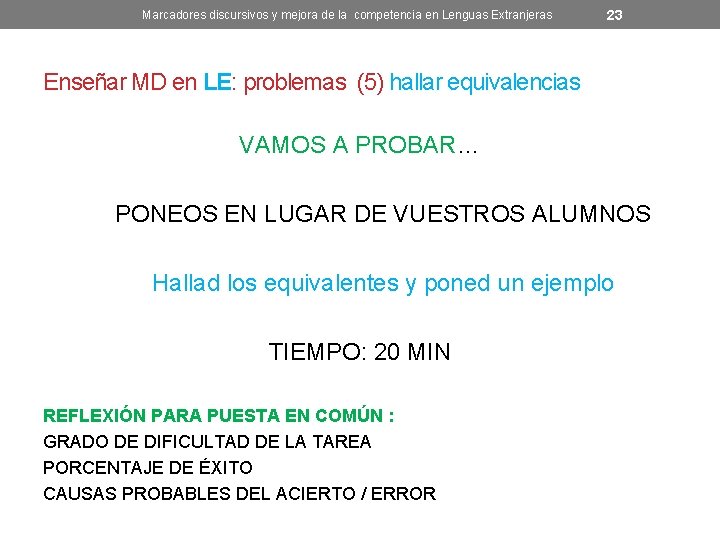 Marcadores discursivos y mejora de la competencia en Lenguas Extranjeras 23

Enseñar MD en LE: problemas (5) hallar equivalencias

VAMOS A PROBAR...

PONEOS EN LUGAR DE VUESTROS ALUMNOS

Hallad los equivalentes y poned un ejemplo

TIEMPO: 20 MIN

REFLEXIÓN PARA PUESTA EN COMÚN :
GRADO DE DIFICULTAD DE LA TAREA
PORCENTAJE DE ÉXITO
CAUSAS PROBABLES DEL ACIERTO / ERROR